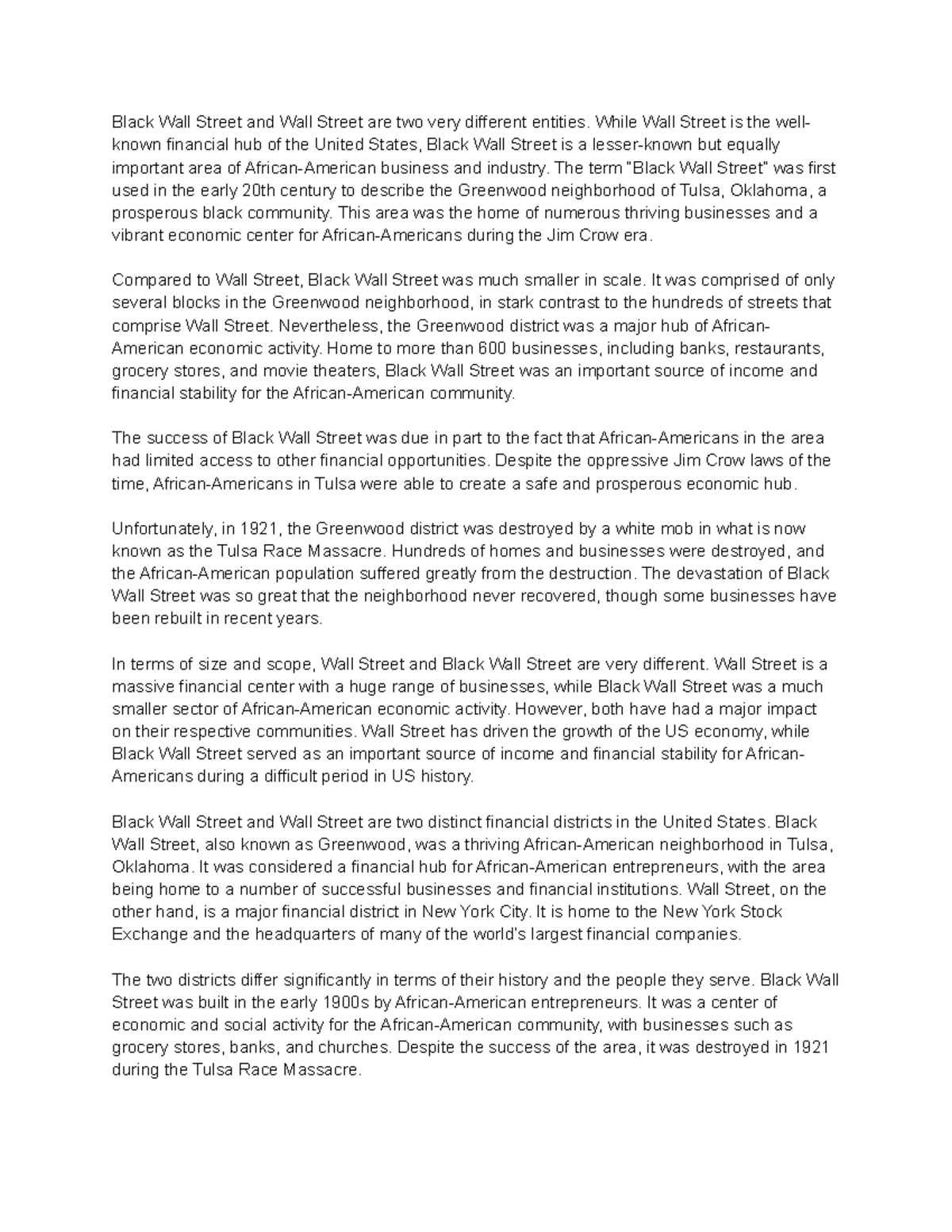 Black Wall Street and Wall Street are two very different entities. While Wall Street is the well-known financial hub of the United States, Black Wall Street is a lesser-known but equally important area of African-American business and industry. The term "Black Wall Street" was first used in the early 20th century to describe the Greenwood neighborhood of Tulsa, Oklahoma, a prosperous black community. This area was the home of numerous thriving businesses and a vibrant economic center for African-Americans during the Jim Crow era.

Compared to Wall Street, Black Wall Street was much smaller in scale. It was comprised of only several blocks in the Greenwood neighborhood, in stark contrast to the hundreds of streets that comprise Wall Street. Nevertheless, the Greenwood district was a major hub of African-American economic activity. Home to more than 600 businesses, including banks, restaurants, grocery stores, and movie theaters, Black Wall Street was an important source of income and financial stability for the African-American community.

The success of Black Wall Street was due in part to the fact that African-Americans in the area had limited access to other financial opportunities. Despite the oppressive Jim Crow laws of the time, African-Americans in Tulsa were able to create a safe and prosperous economic hub.

Unfortunately, in 1921, the Greenwood district was destroyed by a white mob in what is now known as the Tulsa Race Massacre. Hundreds of homes and businesses were destroyed, and the African-American population suffered greatly from the destruction. The devastation of Black Wall Street was so great that the neighborhood never recovered, though some businesses have been rebuilt in recent years.

In terms of size and scope, Wall Street and Black Wall Street are very different. Wall Street is a massive financial center with a huge range of businesses, while Black Wall Street was a much smaller sector of African-American economic activity. However, both have had a major impact on their respective communities. Wall Street has driven the growth of the US economy, while Black Wall Street served as an important source of income and financial stability for African-Americans during a difficult period in US history.

Black Wall Street and Wall Street are two distinct financial districts in the United States. Black Wall Street, also known as Greenwood, was a thriving African-American neighborhood in Tulsa, Oklahoma. It was considered a financial hub for African-American entrepreneurs, with the area being home to a number of successful businesses and financial institutions. Wall Street, on the other hand, is a major financial district in New York City. It is home to the New York Stock Exchange and the headquarters of many of the world's largest financial companies.

The two districts differ significantly in terms of their history and the people they serve. Black Wall Street was built in the early 1900s by African-American entrepreneurs. It was a center of economic and social activity for the African-American community, with businesses such as grocery stores, banks, and churches. Despite the success of the area, it was destroyed in 1921 during the Tulsa Race Massacre.